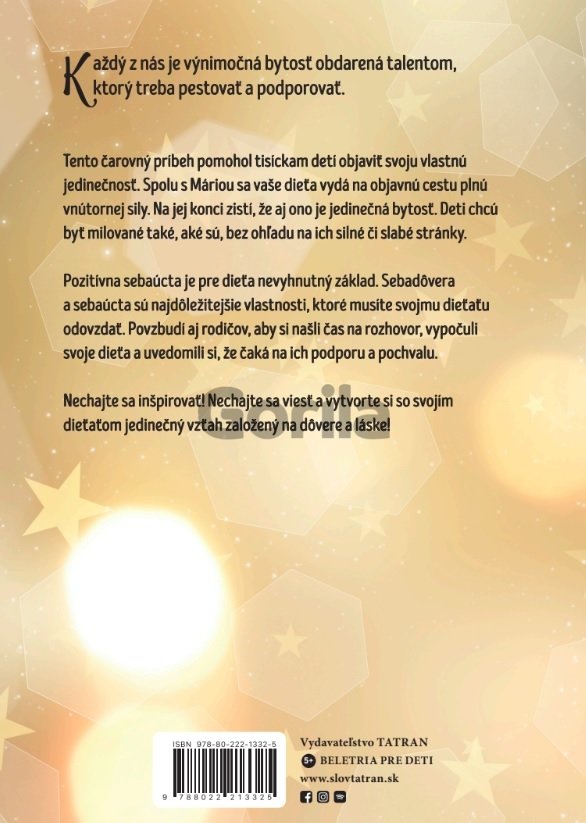 Každý z nás je výnimočná bytosť obdarená talentom, ktorý treba pestovať a podporovať.

Tento čarovný príbeh pomohol tisíckam detí objaviť svoju vlastnú jedinečnosť. Spolu s Máriou sa vaše dieťa vydá na objavnú cestu plnú vnútornej sily. Na jej konci zistí, že aj ono je jedinečná bytosť. Deti chcú byť milované také, aké sú, bez ohľadu na ich silné či slabé stránky.

Pozitívna sebaúcta je pre dieťa nevyhnutný základ. Sebadôvera a sebaúcta sú najdôležitejšie vlastnosti, ktoré musíte svojmu dieťaťu odovzdať. Povzbudí aj rodičov, aby si našli čas na rozhovor, vypočuli svoje dieťa a uvedomili si, že čaká na ich podporu a pochvalu.

Nechajte sa inšpirovať! Nechajte sa viesť a vytvorte si so svojím dieťaťom jedinečný vzťah založený na dôvere a láske!

ISBN 978-80-222-1332-5
9 788022 213325

Vydavateľstvo TATRAN
5+ BELETRIA PRE DETI
www.slovtatran.sk

Gorila